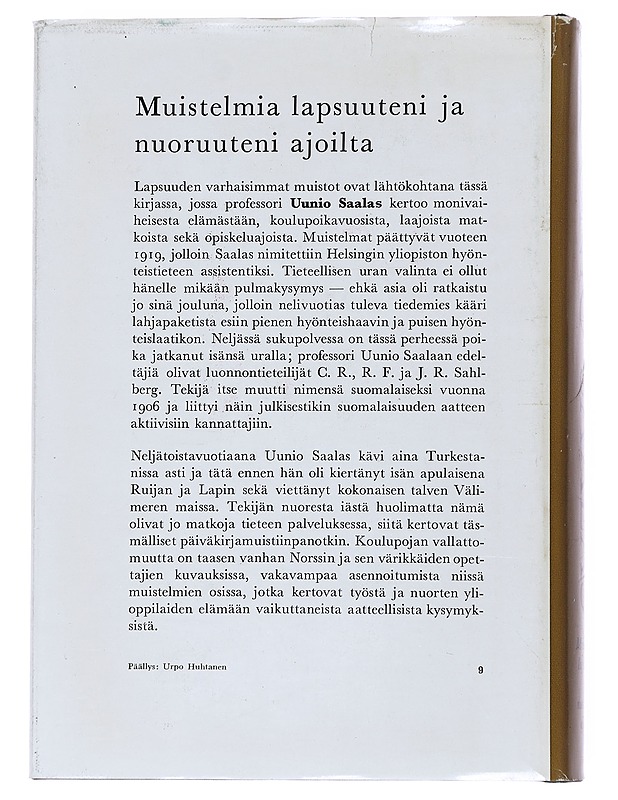 Muistelmia lapsuuteni ja nuoruuteni ajoilta

Lapsuuden varhaisimmat muistot ovat lähtökohtana tässä kirjassa, jossa professori Uunio Saalas kertoo monivaiheisesta elämästään, koulupoikavuosista, laajoista matkoista sekä opiskeluajoista. Muistelmat päättyvät vuoteen 1919, jolloin Saalas nimitettiin Helsingin yliopiston hyönteistieteen assistentiksi. Tieteellisen uran valinta ei ollut hänelle mikään pulmakysymys — ehkä asia oli ratkaistu jo sinä jouluna, jolloin nelivuotias tuleva tiedemies kääri lahjapaketista esiin pienen hyönteishaavin ja puisen hyönteislaatikon. Neljässä sukupolvessa on tässä perheessä poika jatkanut isänsä uralla; professori Uunio Saalaan edeltäjiä olivat luonnontieteilijät C. R., R. F. ja J. R. Sahlberg. Tekijä itse muutti nimensä suomalaiseksi vuonna 1906 ja liittyi näin julkisestikin suomalaisuuden aatteen aktiivisiin kannattajiin.

Neljätoistavuotiaana Uunio Saalas kävi aina Turkestanissa asti ja tätä ennen hän oli kiertänyt isän apulaisena Ruijan ja Lapin sekä viettänyt kokonaisen talven Välimeren maissa. Tekijän nuoresta iästä huolimatta nämä olivat jo matkoja tieteen palveluksessa, siitä kertovat täsmälliset päiväkirjamuistiinpanotkin. Koulupojan vallattomuutta on taasen vanhan Norssin ja sen värikkäiden opettajien kuvauksissa, vakavampaa asennoitumista niissä muistelmien osissa, jotka kertovat työstä ja nuorten ylioppilaiden elämään vaikuttaneista aatteellisista kysymyksistä.

Päällys: Urpo Huhtanen

9